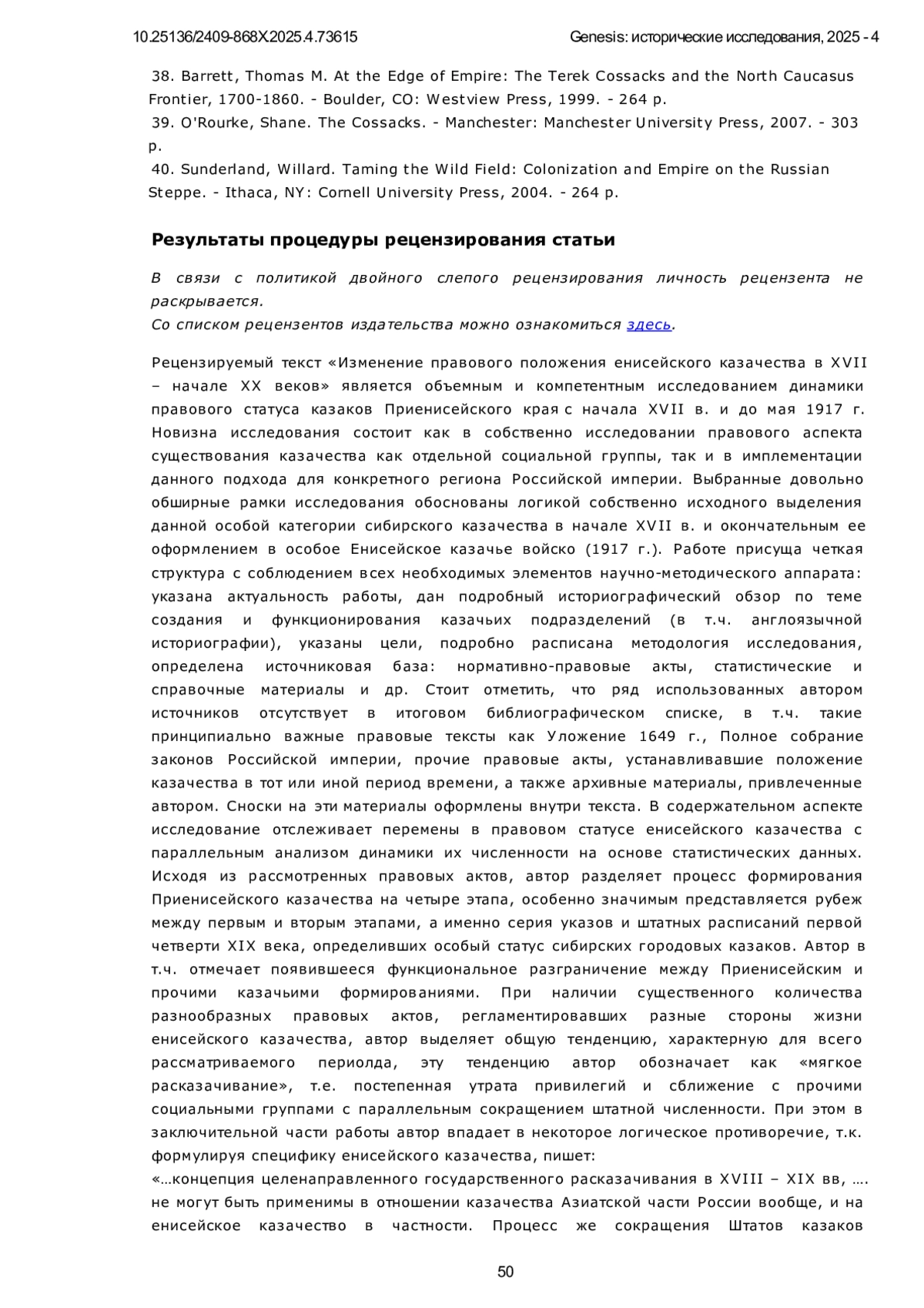 10.25136/2409-868X.2025.4.73615

Genesis: исторические исследования, 2025 - 4

38. Barrett, Thomas M. At the Edge of Empire: The Terek Cossacks and the North Caucasus Frontier, 1700-1860. - Boulder, CO: Westview Press, 1999. - 264 p.
39. O'Rourke, Shane. The Cossacks. - Manchester: Manchester University Press, 2007. - 303 p.
40. Sunderland, Willard. Taming the Wild Field: Colonization and Empire on the Russian Steppe. - Ithaca, NY: Cornell University Press, 2004. - 264 p.

Результаты процедуры рецензирования статьи

В связи с политикой двойного слепого рецензирования личность рецензента не раскрывается.
Со списком рецензентов издательства можно ознакомиться здесь.

Рецензируемый текст «Изменение правового положения енисейского казачества в XVII – начале XX веков» является объемным и компетентным исследованием динамики правового статуса казаков Приенисейского края с начала XVII в. и до мая 1917 г. Новизна исследования состоит как в собственно исследовании правового аспекта существования казачества как отдельной социальной группы, так и в имплементации данного подхода для конкретного региона Российской империи. Выбранные довольно обширные рамки исследования обоснованы логикой собственно исходного выделения данной особой категории сибирского казачества в начале XVII в. и окончательным ее оформлением в особое Енисейское казачье войско (1917 г.). Работе присуща четкая структура с соблюдением всех необходимых элементов научно-методического аппарата: указана актуальность работы, дан подробный историографический обзор по теме создания и функционирования казачьих подразделений (в т.ч. англоязычной историографии), указаны цели, подробно расписана методология исследования, определена источниковая база: нормативно-правовые акты, статистические и справочные материалы и др. Стоит отметить, что ряд использованных автором источников отсутствует в итоговом библиографическом списке, в т.ч. такие принципиально важные правовые тексты как Уложение 1649 г., Полное собрание законов Российской империи, прочие правовые акты, устанавливавшие положение казачества в тот или иной период времени, а также архивные материалы, привлеченные автором. Сноски на эти материалы оформлены внутри текста. В содержательном аспекте исследование отслеживает перемены в правовом статусе енисейского казачества с параллельным анализом динамики их численности на основе статистических данных. Исходя из рассмотренных правовых актов, автор разделяет процесс формирования Приенисейского казачества на четыре этапа, особенно значимым представляется рубеж между первым и вторым этапами, а именно серия указов и штатных расписаний первой четверти XIX века, определивших особый статус сибирских городовых казаков. Автор в т.ч. отмечает появившееся функциональное разграничение между Приенисейским и прочими казачьими формированиями. При наличии существенного количества разнообразных правовых актов, регламентировавших разные стороны жизни енисейского казачества, автор выделяет общую тенденцию, характерную для всего рассматриваемого периолда, эту тенденцию автор обозначает как «мягкое расказачивание», т.е. постепенная утрата привилегий и сближение с прочими социальными группами с параллельным сокращением штатной численности. При этом в заключительной части работы автор впадает в некоторое логическое противоречие, т.к. формулируя специфику енисейского казачества, пишет:
«…концепция целенаправленного государственного расказачивания в XVIII – XIX вв, …. не могут быть применимы в отношении казачества Азиатской части России вообще, и на енисейское казачество в частности. Процесс же сокращения Штатов казаков

50